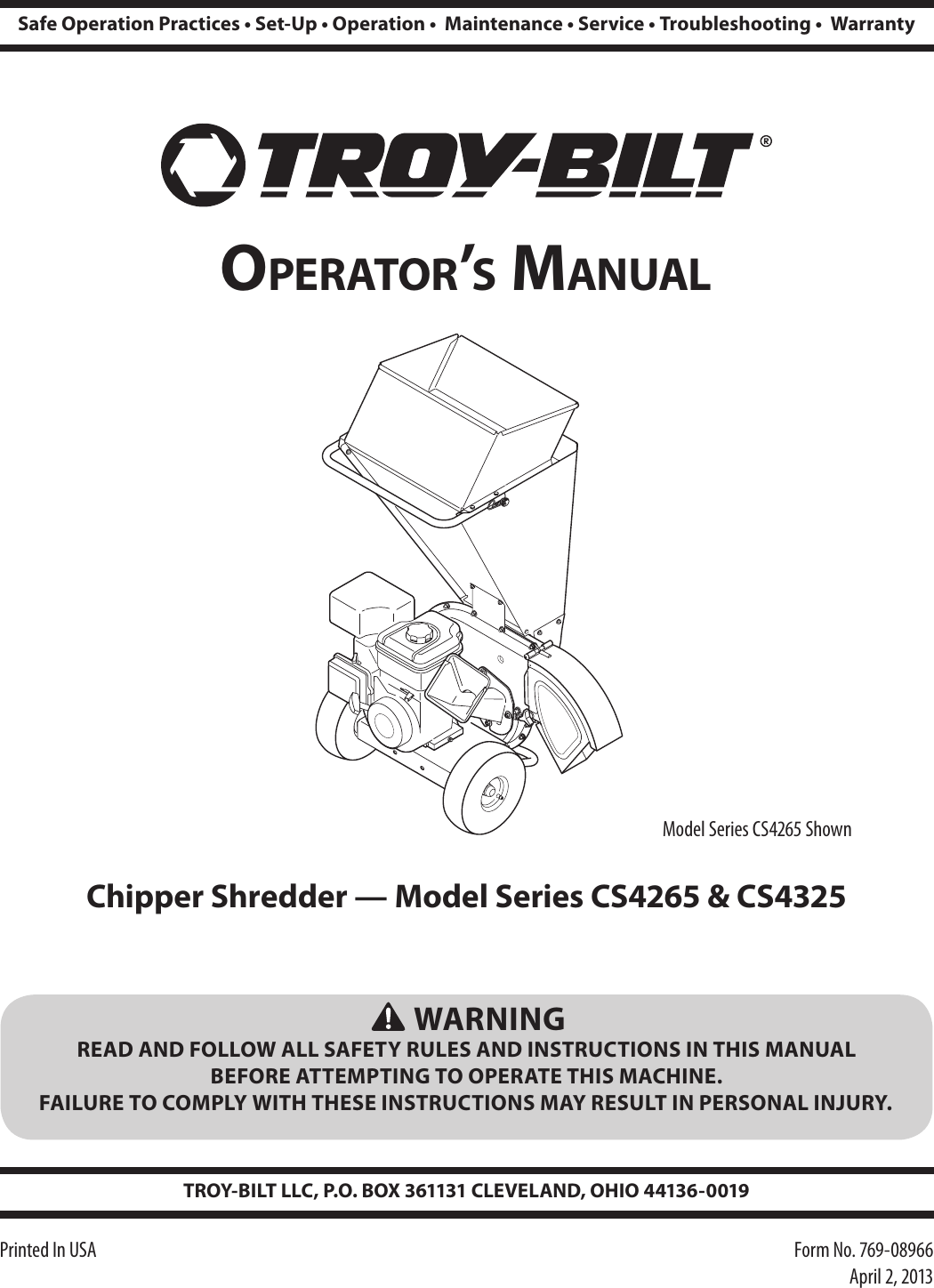 Safe Operation Practices • Set-Up • Operation • Maintenance • Service • Troubleshooting • Warranty

TROY-BILT®

OPERATOR'S MANUAL

Model Series CS4265 Shown

Chipper Shredder — Model Series CS4265 & CS4325

WARNING
READ AND FOLLOW ALL SAFETY RULES AND INSTRUCTIONS IN THIS MANUAL BEFORE ATTEMPTING TO OPERATE THIS MACHINE.
FAILURE TO COMPLY WITH THESE INSTRUCTIONS MAY RESULT IN PERSONAL INJURY.

TROY-BILT LLC, P.O. BOX 361131 CLEVELAND, OHIO 44136-0019

Printed In USA

Form No. 769-08966
April 2, 2013